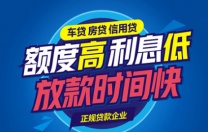 车贷 房贷 信用贷

额度高 利息低

放款时间快

正规贷款企业